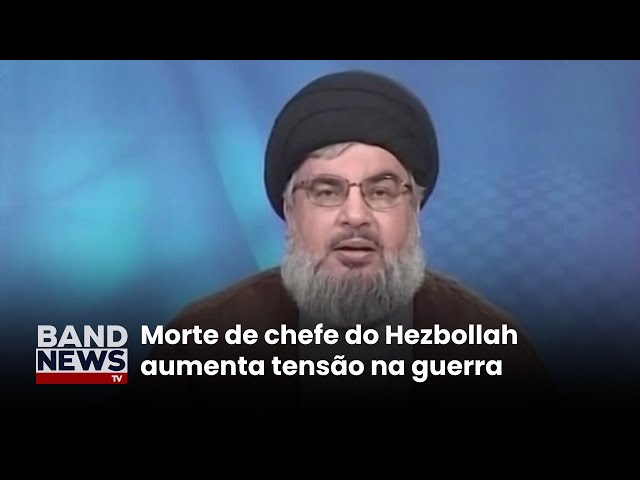 BAND NEWS TV

Morte de chefe do Hezbollah aumenta tensão na guerra